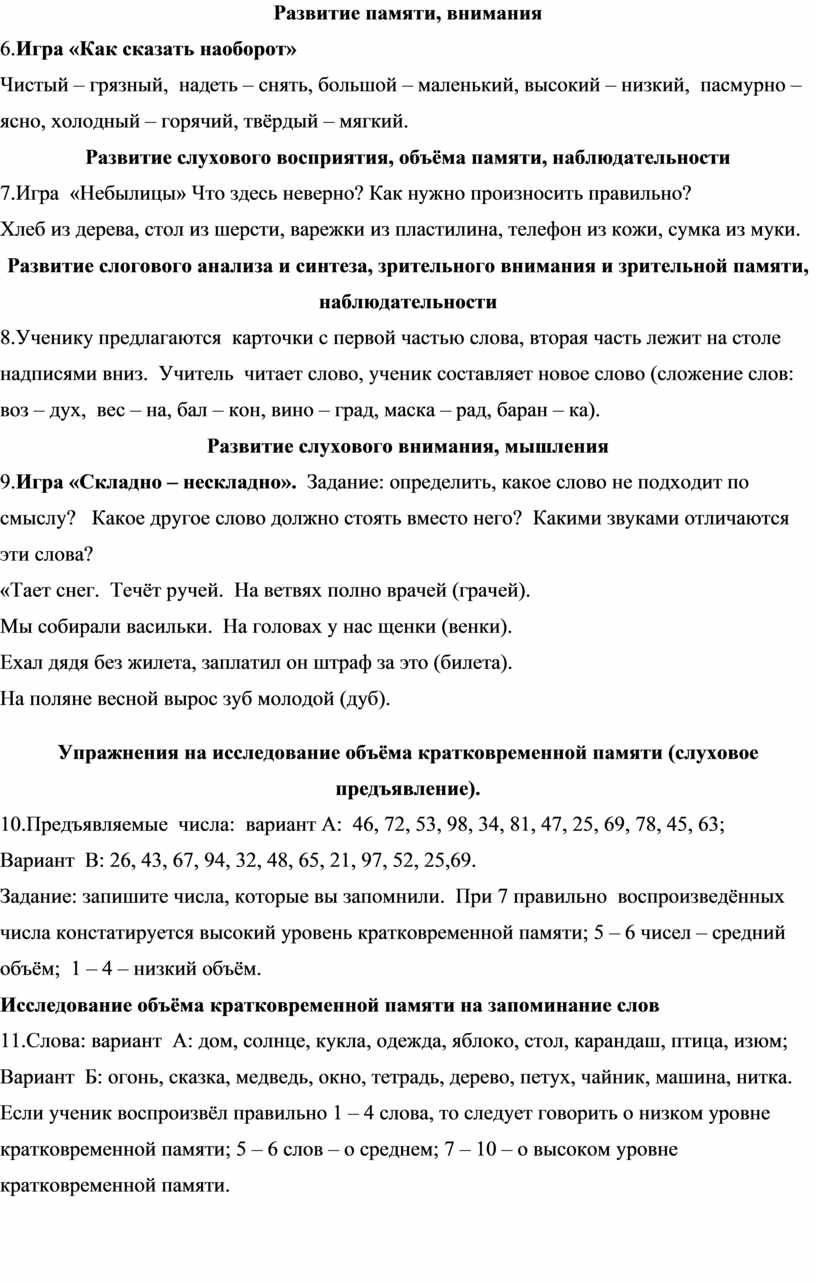 Развитие памяти, внимания

6.Игра «Как сказать наоборот»

Чистый – грязный, надеть – снять, большой – маленький, высокий – низкий, пасмурно – ясно, холодный – горячий, твёрдый – мягкий.

Развитие слухового восприятия, объёма памяти, наблюдательности

7.Игра «Небылицы» Что здесь неверно? Как нужно произносить правильно?

Хлеб из дерева, стол из шерсти, варежки из пластилина, телефон из кожи, сумка из муки.

Развитие слогового анализа и синтеза, зрительного внимания и зрительной памяти, наблюдательности

8.Ученику предлагаются карточки с первой частью слова, вторая часть лежит на столе надписями вниз. Учитель читает слово, ученик составляет новое слово (сложение слов: воз – дух, вес – на, бал – кон, вино – град, маска – рад, баран – ка).

Развитие слухового внимания, мышления

9.Игра «Складно – нескладно». Задание: определить, какое слово не подходит по смыслу? Какое другое слово должно стоять вместо него? Какими звуками отличаются эти слова?

«Тает снег. Течёт ручей. На ветвях полно врачей (грачей).

Мы собирали васильки. На головах у нас щенки (венки).

Ехал дядя без жилета, заплатил он штраф за это (билета).

На поляне весной вырос зуб молодой (дуб).

Упражнения на исследование объёма кратковременной памяти (слуховое предъявление).

10.Предъявляемые числа: вариант А: 46, 72, 53, 98, 34, 81, 47, 25, 69, 78, 45, 63;

Вариант В: 26, 43, 67, 94, 32, 48, 65, 21, 97, 52, 25,69.

Задание: запишите числа, которые вы запомнили. При 7 правильно воспроизведённых числа констатируется высокий уровень кратковременной памяти; 5 – 6 чисел – средний объём; 1 – 4 – низкий объём.

Исследование объёма кратковременной памяти на запоминание слов

11.Слова: вариант А: дом, солнце, кукла, одежда, яблоко, стол, карандаш, птица, изюм;

Вариант Б: огонь, сказка, медведь, окно, тетрадь, дерево, петух, чайник, машина, нитка.

Если ученик воспроизвёл правильно 1 – 4 слова, то следует говорить о низком уровне кратковременной памяти; 5 – 6 слов – о среднем; 7 – 10 – о высоком уровне кратковременной памяти.